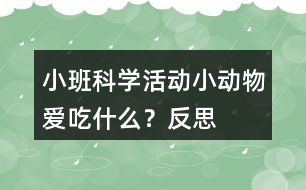 小班科学活动小动物爱吃什么？反思